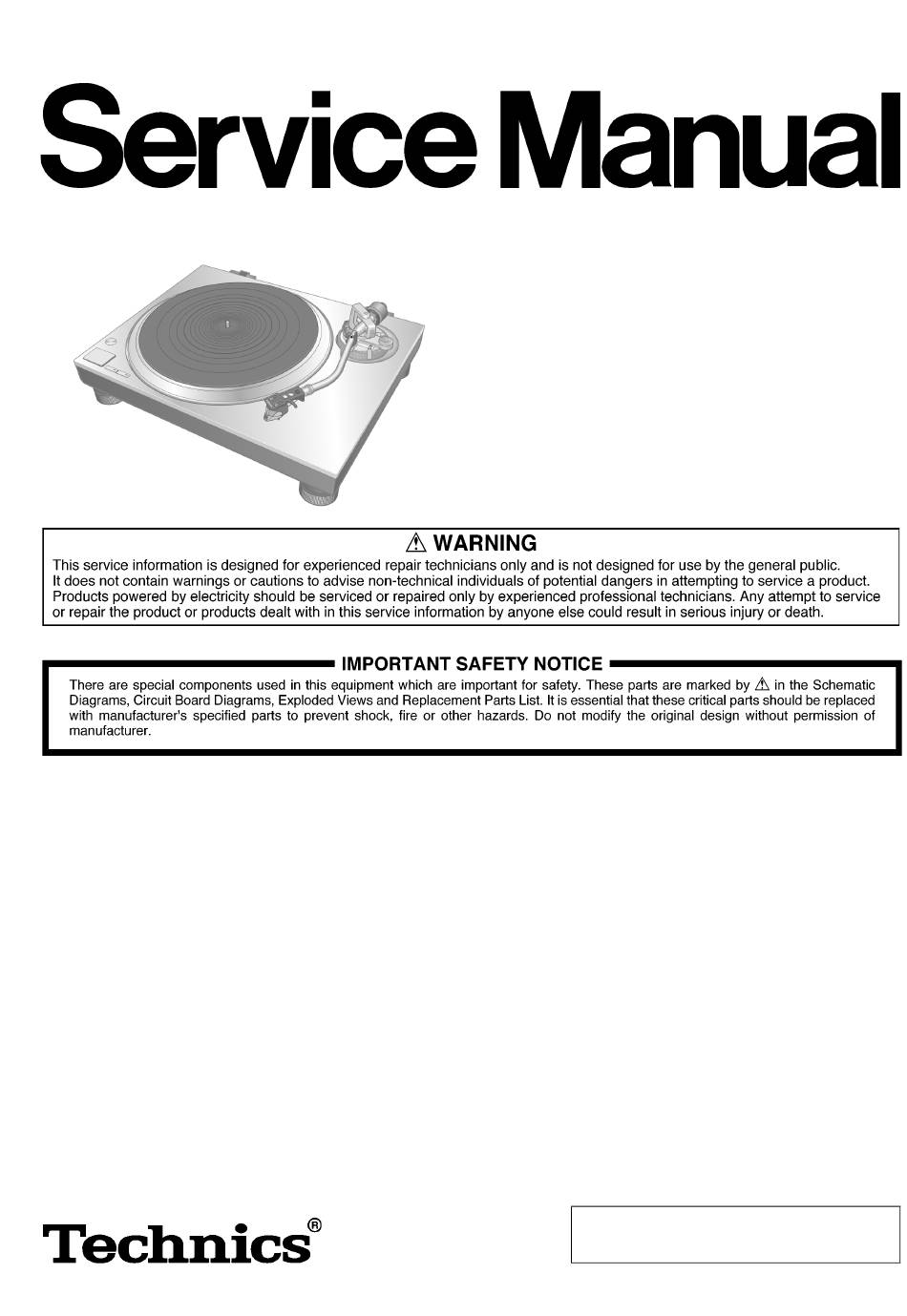 Service Manual

⚠ WARNING
This service information is designed for experienced repair technicians only and is not designed for use by the general public. It does not contain warnings or cautions to advise non-technical individuals of potential dangers in attempting to service a product. Products powered by electricity should be serviced or repaired only by experienced professional technicians. Any attempt to service or repair the product or products dealt with in this service information by anyone else could result in serious injury or death.

IMPORTANT SAFETY NOTICE
There are special components used in this equipment which are important for safety. These parts are marked by ⚠ in the Schematic Diagrams, Circuit Board Diagrams, Exploded Views and Replacement Parts List. It is essential that these critical parts should be replaced with manufacturer's specified parts to prevent shock, fire or other hazards. Do not modify the original design without permission of manufacturer.

Technics®